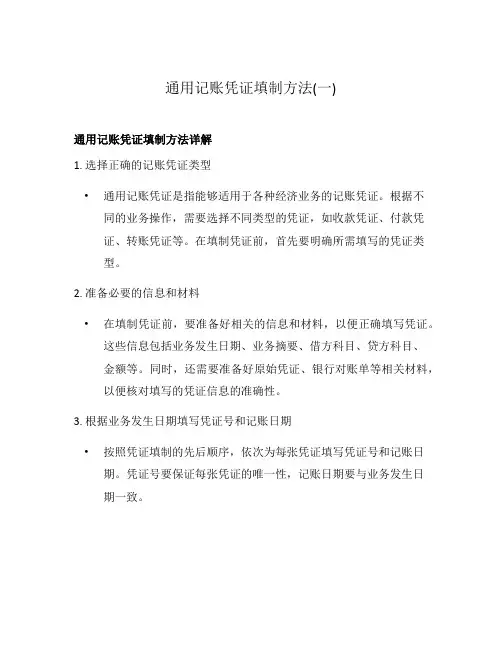 通用记账凭证填制方法(一)

通用记账凭证填制方法详解

1. 选择正确的记账凭证类型

• 通用记账凭证是指能够适用于各种经济业务的记账凭证。根据不同的业务操作，需要选择不同类型的凭证，如收款凭证、付款凭证、转账凭证等。在填制凭证前，首先要明确所需填写的凭证类型。

2. 准备必要的信息和材料

• 在填制凭证前，要准备好相关的信息和材料，以便正确填写凭证。这些信息包括业务发生日期、业务摘要、借方科目、贷方科目、金额等。同时，还需要准备好原始凭证、银行对账单等相关材料，以便核对填写的凭证信息的准确性。

3. 根据业务发生日期填写凭证号和记账日期

• 按照凭证填制的先后顺序，依次为每张凭证填写凭证号和记账日期。凭证号要保证每张凭证的唯一性，记账日期要与业务发生日期一致。